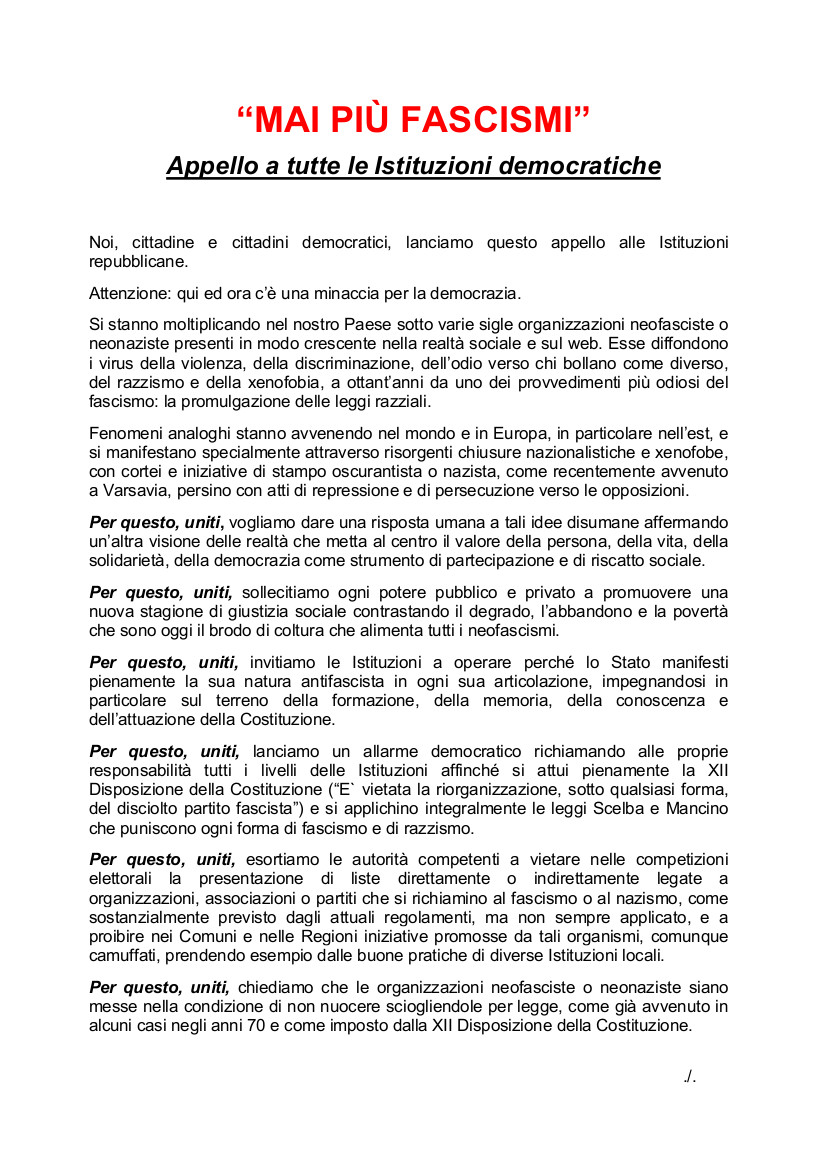 "MAI PIÙ FASCISMI"

Appello a tutte le Istituzioni democratiche

Noi, cittadine e cittadini democratici, lanciamo questo appello alle Istituzioni repubblicane.

Attenzione: qui ed ora c'è una minaccia per la democrazia.

Si stanno moltiplicando nel nostro Paese sotto varie sigle organizzazioni neofasciste o neonaziste presenti in modo crescente nella realtà sociale e sul web. Esse diffondono i virus della violenza, della discriminazione, dell'odio verso chi bollano come diverso, del razzismo e della xenofobia, a ottant'anni da uno dei provvedimenti più odiosi del fascismo: la promulgazione delle leggi razziali.

Fenomeni analoghi stanno avvenendo nel mondo e in Europa, in particolare nell'est, e si manifestano specialmente attraverso risorgenti chiusure nazionalistiche e xenofobe, con cortei e iniziative di stampo oscurantista o nazista, come recentemente avvenuto a Varsavia, persino con atti di repressione e di persecuzione verso le opposizioni.

Per questo, uniti, vogliamo dare una risposta umana a tali idee disumane affermando un'altra visione delle realtà che metta al centro il valore della persona, della vita, della solidarietà, della democrazia come strumento di partecipazione e di riscatto sociale.

Per questo, uniti, sollecitiamo ogni potere pubblico e privato a promuovere una nuova stagione di giustizia sociale contrastando il degrado, l'abbandono e la povertà che sono oggi il brodo di coltura che alimenta tutti i neofascismi.

Per questo, uniti, invitiamo le Istituzioni a operare perché lo Stato manifesti pienamente la sua natura antifascista in ogni sua articolazione, impegnandosi in particolare sul terreno della formazione, della memoria, della conoscenza e dell'attuazione della Costituzione.

Per questo, uniti, lanciamo un allarme democratico richiamando alle proprie responsabilità tutti i livelli delle Istituzioni affinché si attui pienamente la XII Disposizione della Costituzione ("E` vietata la riorganizzazione, sotto qualsiasi forma, del disciolto partito fascista") e si applichino integralmente le leggi Scelba e Mancino che puniscono ogni forma di fascismo e di razzismo.

Per questo, uniti, esortiamo le autorità competenti a vietare nelle competizioni elettorali la presentazione di liste direttamente o indirettamente legate a organizzazioni, associazioni o partiti che si richiamino al fascismo o al nazismo, come sostanzialmente previsto dagli attuali regolamenti, ma non sempre applicato, e a proibire nei Comuni e nelle Regioni iniziative promosse da tali organismi, comunque camuffati, prendendo esempio dalle buone pratiche di diverse Istituzioni locali.

Per questo, uniti, chiediamo che le organizzazioni neofasciste o neonaziste siano messe nella condizione di non nuocere sciogliendole per legge, come già avvenuto in alcuni casi negli anni 70 e come imposto dalla XII Disposizione della Costituzione.

./.